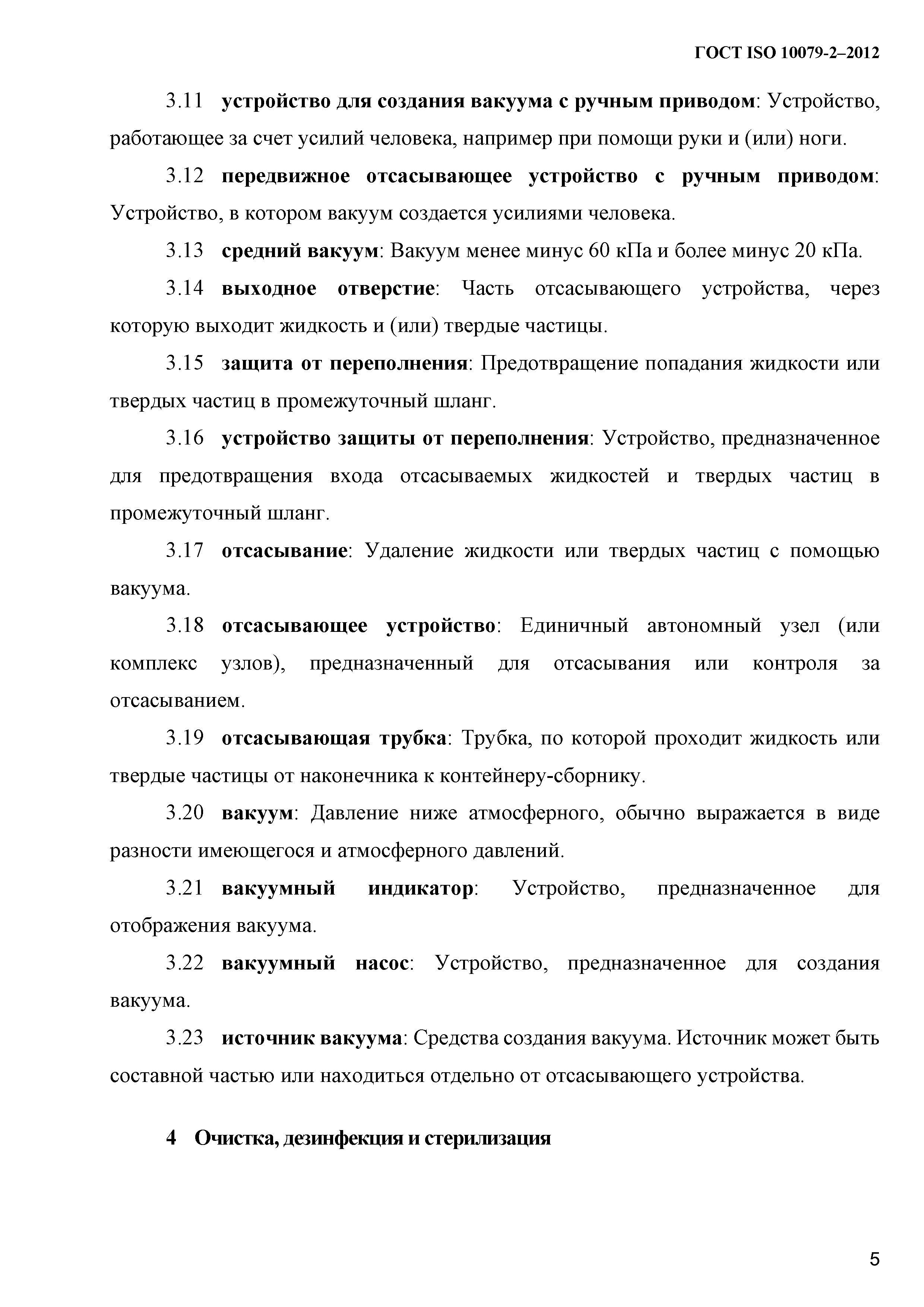 ГОСТ ISO 10079-2–2012

3.11 устройство для создания вакуума с ручным приводом: Устройство, работающее за счет усилий человека, например при помощи руки и (или) ноги.

3.12 передвижное отсасывающее устройство с ручным приводом: Устройство, в котором вакуум создается усилиями человека.

3.13 средний вакуум: Вакуум менее минус 60 кПа и более минус 20 кПа.

3.14 выходное отверстие: Часть отсасывающего устройства, через которую выходит жидкость и (или) твердые частицы.

3.15 защита от переполнения: Предотвращение попадания жидкости или твердых частиц в промежуточный шланг.

3.16 устройство защиты от переполнения: Устройство, предназначенное для предотвращения входа отсасываемых жидкостей и твердых частиц в промежуточный шланг.

3.17 отсасывание: Удаление жидкости или твердых частиц с помощью вакуума.

3.18 отсасывающее устройство: Единичный автономный узел (или комплекс узлов), предназначенный для отсасывания или контроля за отсасыванием.

3.19 отсасывающая трубка: Трубка, по которой проходит жидкость или твердые частицы от наконечника к контейнеру-сборнику.

3.20 вакуум: Давление ниже атмосферного, обычно выражается в виде разности имеющегося и атмосферного давлений.

3.21 вакуумный индикатор: Устройство, предназначенное для отображения вакуума.

3.22 вакуумный насос: Устройство, предназначенное для создания вакуума.

3.23 источник вакуума: Средства создания вакуума. Источник может быть составной частью или находиться отдельно от отсасывающего устройства.

4 Очистка, дезинфекция и стерилизация

5